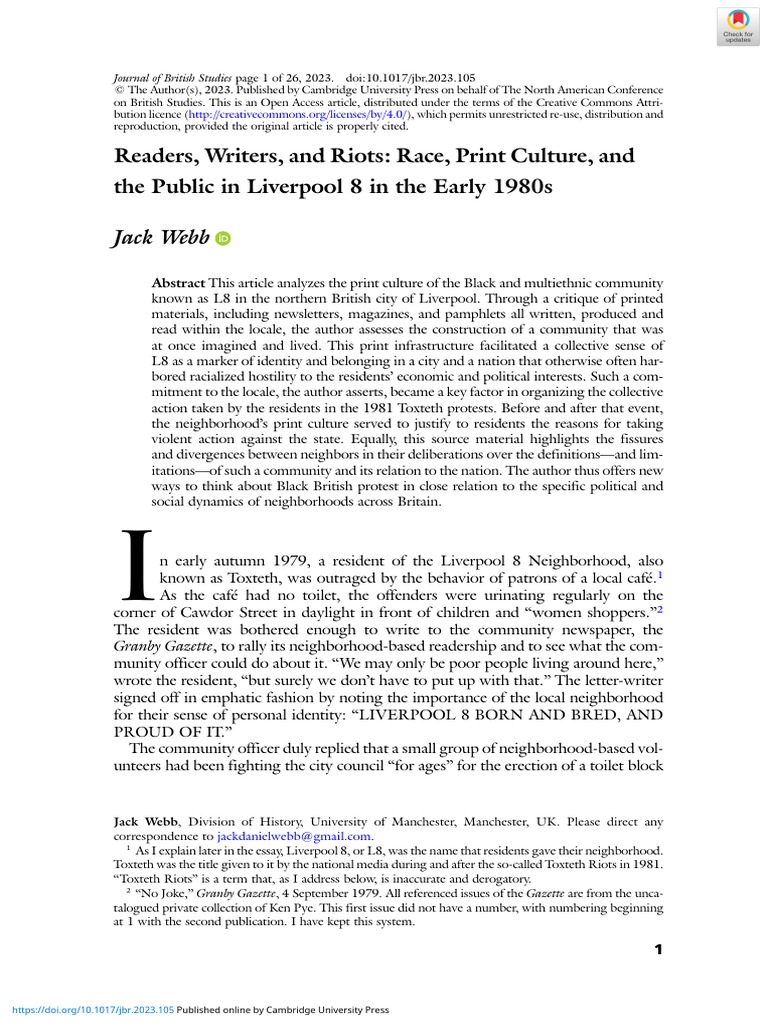 Check for updates

Journal of British Studies page 1 of 26, 2023. doi:10.1017/jbr.2023.105
© The Author(s), 2023. Published by Cambridge University Press on behalf of The North American Conference on British Studies. This is an Open Access article, distributed under the terms of the Creative Commons Attribution licence (http://creativecommons.org/licenses/by/4.0/), which permits unrestricted re-use, distribution and reproduction, provided the original article is properly cited.

Readers, Writers, and Riots: Race, Print Culture, and the Public in Liverpool 8 in the Early 1980s

Jack Webb

Abstract This article analyzes the print culture of the Black and multiethnic community known as L8 in the northern British city of Liverpool. Through a critique of printed materials, including newsletters, magazines, and pamphlets all written, produced and read within the locale, the author assesses the construction of a community that was at once imagined and lived. This print infrastructure facilitated a collective sense of L8 as a marker of identity and belonging in a city and a nation that otherwise often harbored racialized hostility to the residents' economic and political interests. Such a commitment to the locale, the author asserts, became a key factor in organizing the collective action taken by the residents in the 1981 Toxteth protests. Before and after that event, the neighborhood's print culture served to justify to residents the reasons for taking violent action against the state. Equally, this source material highlights the fissures and divergences between neighbors in their deliberations over the definitions—and limitations—of such a community and its relation to the nation. The author thus offers new ways to think about Black British protest in close relation to the specific political and social dynamics of neighborhoods across Britain.

In early autumn 1979, a resident of the Liverpool 8 Neighborhood, also known as Toxteth, was outraged by the behavior of patrons of a local café.$^1$ As the café had no toilet, the offenders were urinating regularly on the corner of Cawdor Street in daylight in front of children and "women shoppers."$^2$ The resident was bothered enough to write to the community newspaper, the Granby Gazette, to rally its neighborhood-based readership and to see what the community officer could do about it. "We may only be poor people living around here," wrote the resident, "but surely we don't have to put up with that." The letter-writer signed off in emphatic fashion by noting the importance of the local neighborhood for their sense of personal identity: "LIVERPOOL 8 BORN AND BRED, AND PROUD OF IT."

The community officer duly replied that a small group of neighborhood-based volunteers had been fighting the city council "for ages" for the erection of a toilet block

Jack Webb, Division of History, University of Manchester, Manchester, UK. Please direct any correspondence to jackdanielwebb@gmail.com.

$^1$ As I explain later in the essay, Liverpool 8, or L8, was the name that residents gave their neighborhood. Toxteth was the title given to it by the national media during and after the so-called Toxteth Riots in 1981. "Toxteth Riots" is a term that, as I address below, is inaccurate and derogatory.

$^2$ "No Joke," Granby Gazette, 4 September 1979. All referenced issues of the Gazette are from the uncatalogued private collection of Ken Pye. This first issue did not have a number, with numbering beginning at 1 with the second publication. I have kept this system.

1

https://doi.org/10.1017/jbr.2023.105 Published online by Cambridge University Press